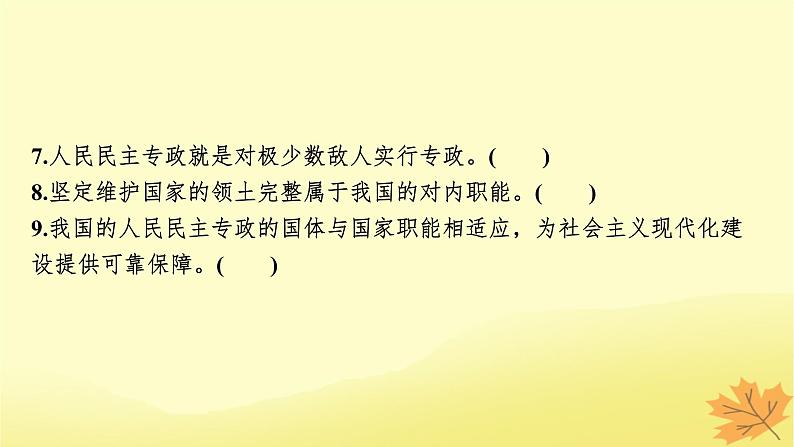 7.人民民主专政就是对极少数敌人实行专政。(　　)
8.坚定维护国家的领土完整属于我国的对内职能。(　　)
9.我国的人民民主专政的国体与国家职能相适应，为社会主义现代化建设提供可靠保障。(　　)